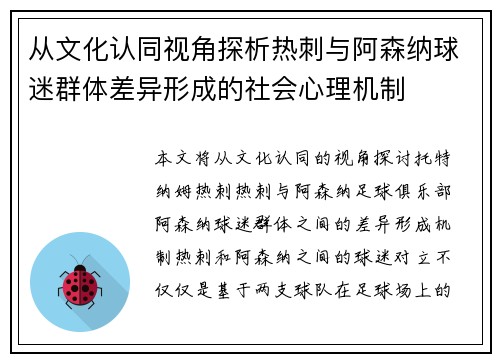 从文化认同视角探析热刺与阿森纳球迷群体差异形成的社会心理机制

本文将从文化认同的视角探讨托特纳姆热刺热刺与阿森纳足球俱乐部阿森纳球迷群体之间的差异形成机制热刺和阿森纳之间的球迷对立不仅仅是基于两支球队在足球场上的